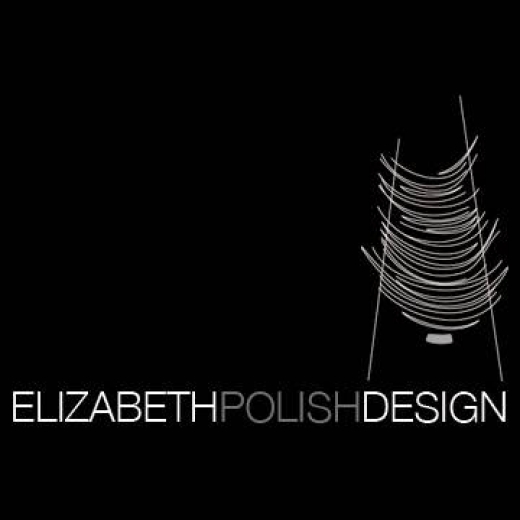 ELIZABETHPOLISHDESIGN